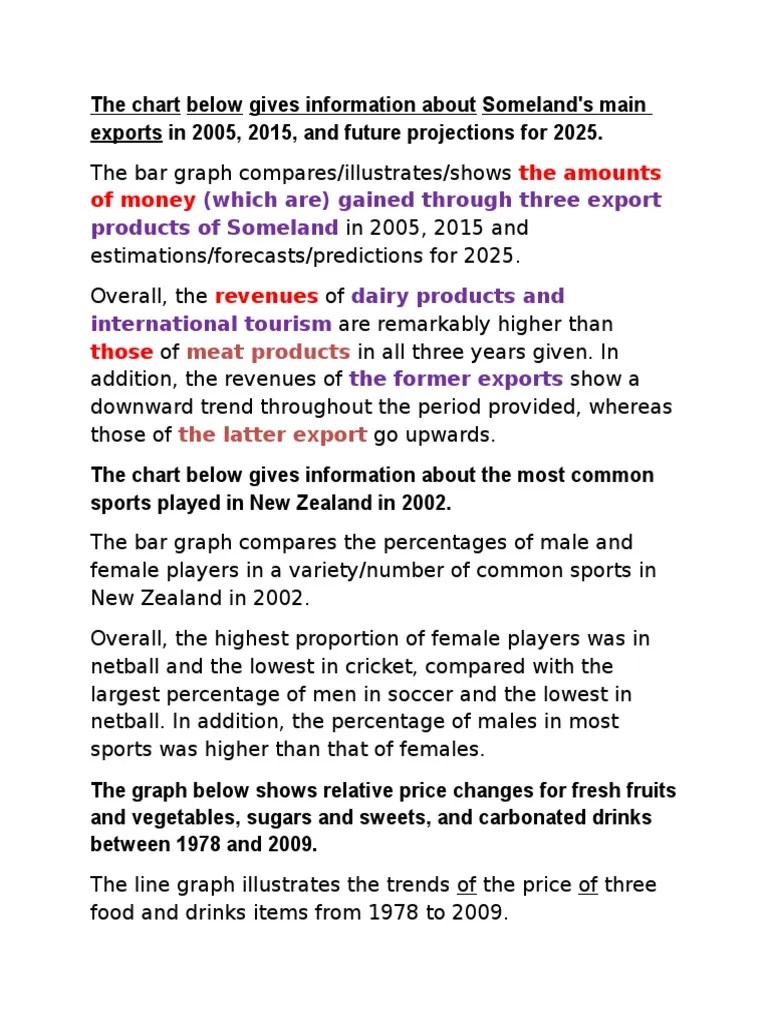 The chart below gives information about Someland's main exports in 2005, 2015, and future projections for 2025.

The bar graph compares/illustrates/shows the amounts of money (which are) gained through three export products of Someland in 2005, 2015 and estimations/forecasts/predictions for 2025.

Overall, the revenues of dairy products and international tourism are remarkably higher than those of meat products in all three years given. In addition, the revenues of the former exports show a downward trend throughout the period provided, whereas those of the latter export go upwards.

The chart below gives information about the most common sports played in New Zealand in 2002.

The bar graph compares the percentages of male and female players in a variety/number of common sports in New Zealand in 2002.

Overall, the highest proportion of female players was in netball and the lowest in cricket, compared with the largest percentage of men in soccer and the lowest in netball. In addition, the percentage of males in most sports was higher than that of females.

The graph below shows relative price changes for fresh fruits and vegetables, sugars and sweets, and carbonated drinks between 1978 and 2009.

The line graph illustrates the trends of the price of three food and drinks items from 1978 to 2009.